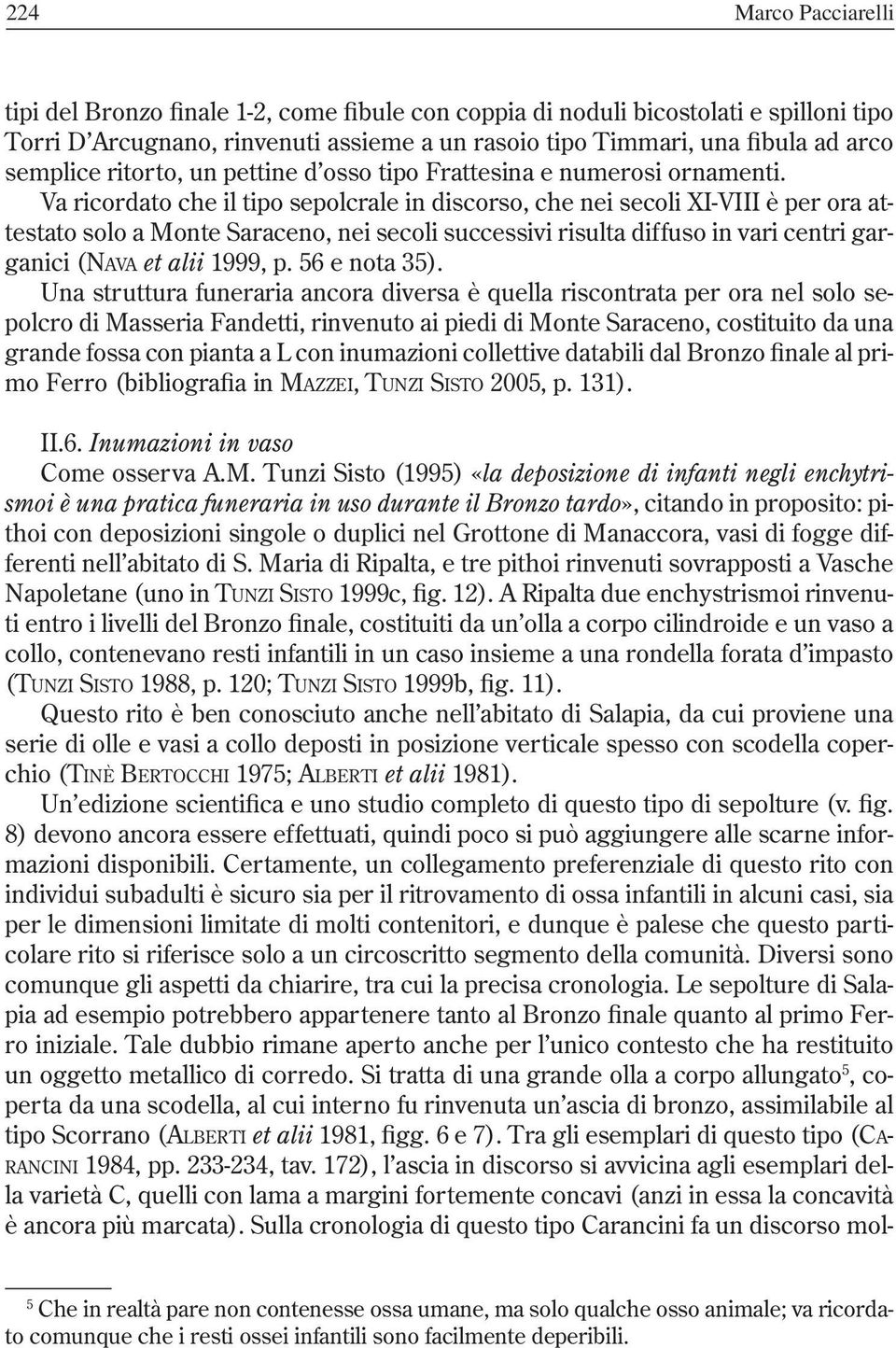 224 Marco Pacciarelli

tipi del Bronzo finale 1-2, come fibule con coppia di noduli bicostolati e spilloni tipo Torri D'Arcugnano, rinvenuti assieme a un rasoio tipo Timmari, una fibula ad arco semplice ritorto, un pettine d'osso tipo Frattesina e numerosi ornamenti.

Va ricordato che il tipo sepolcrale in discorso, che nei secoli XI-VIII è per ora attestato solo a Monte Saraceno, nei secoli successivi risulta diffuso in vari centri garganici (NAVA et alii 1999, p. 56 e nota 35).

Una struttura funeraria ancora diversa è quella riscontrata per ora nel solo sepolcro di Masseria Fandetti, rinvenuto ai piedi di Monte Saraceno, costituito da una grande fossa con pianta a L con inumazioni collettive databili dal Bronzo finale al primo Ferro (bibliografia in MAZZEI, TUNZI SISTO 2005, p. 131).

II.6. Inumazioni in vaso

Come osserva A.M. Tunzi Sisto (1995) «la deposizione di infanti negli enchytrismoi è una pratica funeraria in uso durante il Bronzo tardo», citando in proposito: pithoi con deposizioni singole o duplici nel Grottone di Manaccora, vasi di fogge differenti nell'abitato di S. Maria di Ripalta, e tre pithoi rinvenuti sovrapposti a Vasche Napoletane (uno in TUNZI SISTO 1999c, fig. 12). A Ripalta due enchystrismoi rinvenuti entro i livelli del Bronzo finale, costituiti da un'olla a corpo cilindroide e un vaso a collo, contenevano resti infantili in un caso insieme a una rondella forata d'impasto (TUNZI SISTO 1988, p. 120; TUNZI SISTO 1999b, fig. 11).

Questo rito è ben conosciuto anche nell'abitato di Salapia, da cui proviene una serie di olle e vasi a collo deposti in posizione verticale spesso con scodella coperchio (TINÈ BERTOCCHI 1975; ALBERTI et alii 1981).

Un'edizione scientifica e uno studio completo di questo tipo di sepolture (v. fig. 8) devono ancora essere effettuati, quindi poco si può aggiungere alle scarne informazioni disponibili. Certamente, un collegamento preferenziale di questo rito con individui subadulti è sicuro sia per il ritrovamento di ossa infantili in alcuni casi, sia per le dimensioni limitate di molti contenitori, e dunque è palese che questo particolare rito si riferisce solo a un circoscritto segmento della comunità. Diversi sono comunque gli aspetti da chiarire, tra cui la precisa cronologia. Le sepolture di Salapia ad esempio potrebbero appartenere tanto al Bronzo finale quanto al primo Ferro iniziale. Tale dubbio rimane aperto anche per l'unico contesto che ha restituito un oggetto metallico di corredo. Si tratta di una grande olla a corpo allungato$^5$, coperta da una scodella, al cui interno fu rinvenuta un'ascia di bronzo, assimilabile al tipo Scorrano (ALBERTI et alii 1981, figg. 6 e 7). Tra gli esemplari di questo tipo (CARANCINI 1984, pp. 233-234, tav. 172), l'ascia in discorso si avvicina agli esemplari della varietà C, quelli con lama a margini fortemente concavi (anzi in essa la concavità è ancora più marcata). Sulla cronologia di questo tipo Carancini fa un discorso mol-

$^5$ Che in realtà pare non contenesse ossa umane, ma solo qualche osso animale; va ricordato comunque che i resti ossei infantili sono facilmente deperibili.